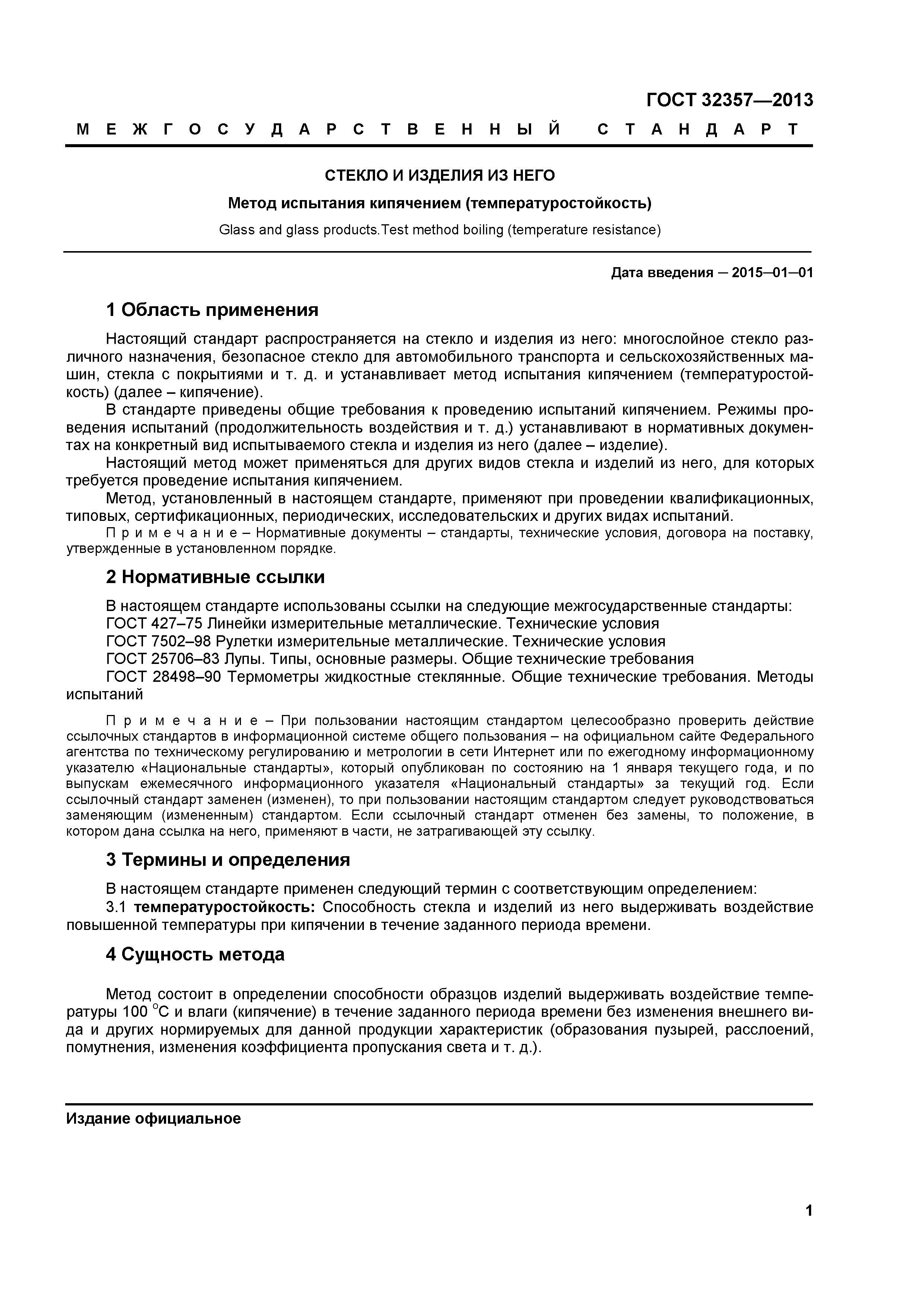 ГОСТ 32357—2013

МЕЖГОСУДАРСТВЕННЫЙ СТАНДАРТ

СТЕКЛО И ИЗДЕЛИЯ ИЗ НЕГО

Метод испытания кипячением (температуростойкость)

Glass and glass products.Test method boiling (temperature resistance)

Дата введения — 2015—01—01

1 Область применения

Настоящий стандарт распространяется на стекло и изделия из него: многослойное стекло различного назначения, безопасное стекло для автомобильного транспорта и сельскохозяйственных машин, стекла с покрытиями и т. д. и устанавливает метод испытания кипячением (температуростойкость) (далее – кипячение).

В стандарте приведены общие требования к проведению испытаний кипячением. Режимы проведения испытаний (продолжительность воздействия и т. д.) устанавливают в нормативных документах на конкретный вид испытываемого стекла и изделия из него (далее – изделие).

Настоящий метод может применяться для других видов стекла и изделий из него, для которых требуется проведение испытания кипячением.

Метод, установленный в настоящем стандарте, применяют при проведении квалификационных, типовых, сертификационных, периодических, исследовательских и других видах испытаний.

Примечание – Нормативные документы – стандарты, технические условия, договора на поставку, утвержденные в установленном порядке.

2 Нормативные ссылки

В настоящем стандарте использованы ссылки на следующие межгосударственные стандарты:

ГОСТ 427–75 Линейки измерительные металлические. Технические условия

ГОСТ 7502–98 Рулетки измерительные металлические. Технические условия

ГОСТ 25706–83 Лупы. Типы, основные размеры. Общие технические требования

ГОСТ 28498–90 Термометры жидкостные стеклянные. Общие технические требования. Методы испытаний

Примечание – При пользовании настоящим стандартом целесообразно проверить действие ссылочных стандартов в информационной системе общего пользования – на официальном сайте Федерального агентства по техническому регулированию и метрологии в сети Интернет или по ежегодному информационному указателю «Национальные стандарты», который опубликован по состоянию на 1 января текущего года, и по выпускам ежемесячного информационного указателя «Национальный стандарты» за текущий год. Если ссылочный стандарт заменен (изменен), то при пользовании настоящим стандартом следует руководствоваться заменяющим (измененным) стандартом. Если ссылочный стандарт отменен без замены, то положение, в котором дана ссылка на него, применяют в части, не затрагивающей эту ссылку.

3 Термины и определения

В настоящем стандарте применен следующий термин с соответствующим определением:

3.1 температуростойкость: Способность стекла и изделий из него выдерживать воздействие повышенной температуры при кипячении в течение заданного периода времени.

4 Сущность метода

Метод состоит в определении способности образцов изделий выдерживать воздействие температуры 100 °С и влаги (кипячение) в течение заданного периода времени без изменения внешнего вида и других нормируемых для данной продукции характеристик (образования пузырей, расслоений, помутнения, изменения коэффициента пропускания света и т. д.).

Издание официальное

1